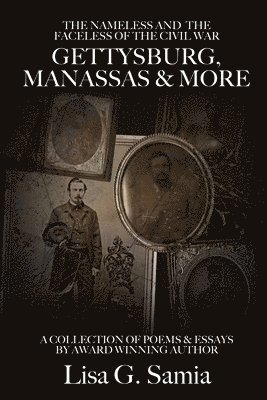 THE NAMELESS AND THE FACELESS OF THE CIVIL WAR

GETTYSBURG, MANASSAS & MORE

A COLLECTION OF POEMS & ESSAYS BY AWARD WINNING AUTHOR

Lisa G. Samia